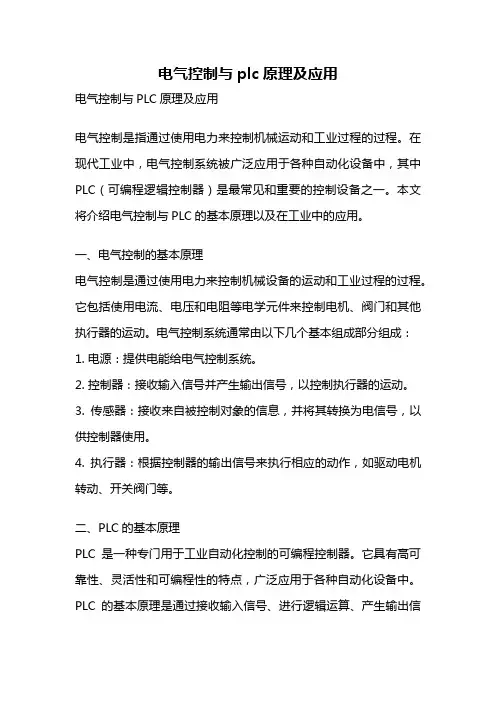 电气控制与 plc 原理及应用

电气控制与 PLC 原理及应用

电气控制是指通过使用电力来控制机械运动和工业过程的过程。在现代工业中，电气控制系统被广泛应用于各种自动化设备中，其中 PLC（可编程逻辑控制器）是最常见和重要的控制设备之一。本文将介绍电气控制与 PLC 的基本原理以及在工业中的应用。

一、电气控制的基本原理

电气控制是通过使用电力来控制机械设备的运动和工业过程的过程。它包括使用电流、电压和电阻等电学元件来控制电机、阀门和其他执行器的运动。电气控制系统通常由以下几个基本组成部分组成：

1. 电源：提供电能给电气控制系统。

2. 控制器：接收输入信号并产生输出信号，以控制执行器的运动。

3. 传感器：接收来自被控制对象的信息，并将其转换为电信号，以供控制器使用。

4. 执行器：根据控制器的输出信号来执行相应的动作，如驱动电机转动、开关阀门等。

二、PLC 的基本原理

PLC 是一种专门用于工业自动化控制的可编程控制器。它具有高可靠性、灵活性和可编程性的特点，广泛应用于各种自动化设备中。PLC 的基本原理是通过接收输入信号、进行逻辑运算、产生输出信